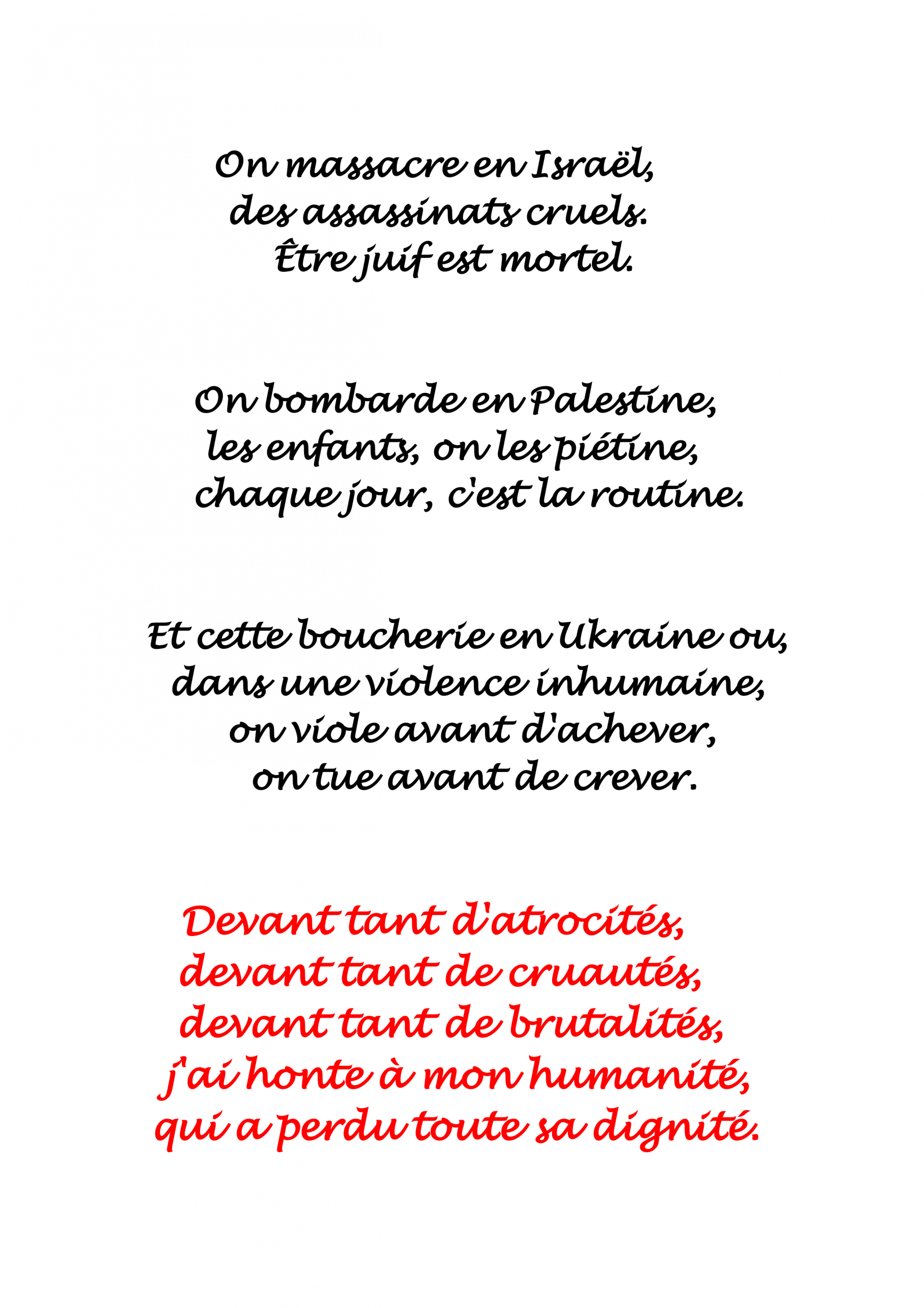 On massacre en Israël,
des assassinats cruels.
Être juif est mortel.

On bombarde en Palestine,
les enfants, on les piétine,
chaque jour, c'est la routine.

Et cette boucherie en Ukraine ou,
dans une violence inhumaine,
on viole avant d'achever,
on tue avant de crever.

Devant tant d'atrocités,
devant tant de cruautés,
devant tant de brutalités,
j'ai honte à mon humanité,
qui a perdu toute sa dignité.